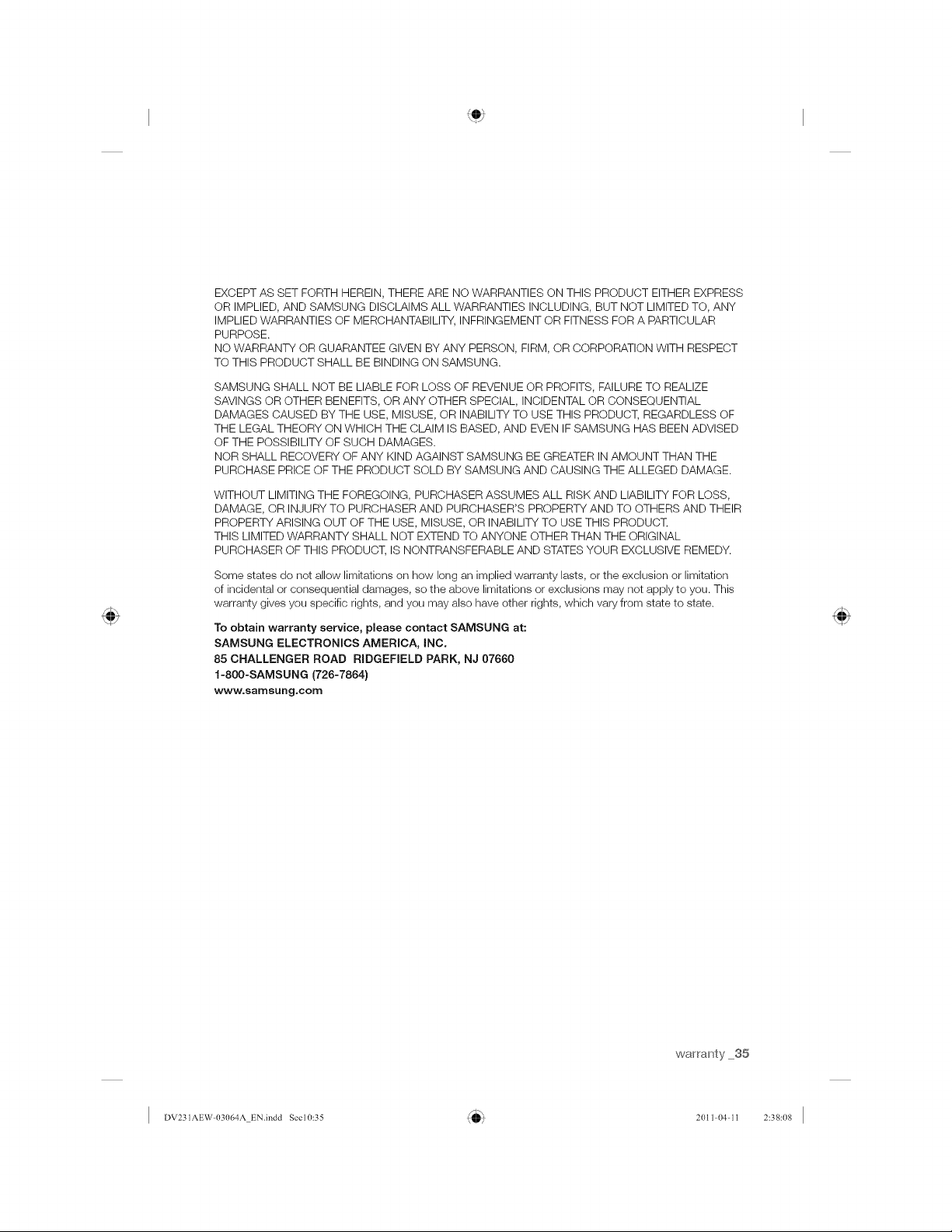 EXCEPT AS SET FORTH HEREIN, THERE ARE NO WARRANTIES ON THIS PRODUCT EITHER EXPRESS OR IMPLIED, AND SAMSUNG DISCLAIMS ALL WARRANTIES INCLUDING, BUT NOT LIMITED TO, ANY IMPLIED WARRANTIES OF MERCHANTABILITY, INFRINGEMENT OR FITNESS FOR A PARTICULAR PURPOSE.
NO WARRANTY OR GUARANTEE GIVEN BY ANY PERSON, FIRM, OR CORPORATION WITH RESPECT TO THIS PRODUCT SHALL BE BINDING ON SAMSUNG.

SAMSUNG SHALL NOT BE LIABLE FOR LOSS OF REVENUE OR PROFITS, FAILURE TO REALIZE SAVINGS OR OTHER BENEFITS, OR ANY OTHER SPECIAL, INCIDENTAL OR CONSEQUENTIAL DAMAGES CAUSED BY THE USE, MISUSE, OR INABILITY TO USE THIS PRODUCT, REGARDLESS OF THE LEGAL THEORY ON WHICH THE CLAIM IS BASED, AND EVEN IF SAMSUNG HAS BEEN ADVISED OF THE POSSIBILITY OF SUCH DAMAGES.
NOR SHALL RECOVERY OF ANY KIND AGAINST SAMSUNG BE GREATER IN AMOUNT THAN THE PURCHASE PRICE OF THE PRODUCT SOLD BY SAMSUNG AND CAUSING THE ALLEGED DAMAGE.

WITHOUT LIMITING THE FOREGOING, PURCHASER ASSUMES ALL RISK AND LIABILITY FOR LOSS, DAMAGE, OR INJURY TO PURCHASER AND PURCHASER'S PROPERTY AND TO OTHERS AND THEIR PROPERTY ARISING OUT OF THE USE, MISUSE, OR INABILITY TO USE THIS PRODUCT.
THIS LIMITED WARRANTY SHALL NOT EXTEND TO ANYONE OTHER THAN THE ORIGINAL PURCHASER OF THIS PRODUCT, IS NONTRANSFERABLE AND STATES YOUR EXCLUSIVE REMEDY.

Some states do not allow limitations on how long an implied warranty lasts, or the exclusion or limitation of incidental or consequential damages, so the above limitations or exclusions may not apply to you. This warranty gives you specific rights, and you may also have other rights, which vary from state to state.

To obtain warranty service, please contact SAMSUNG at:
SAMSUNG ELECTRONICS AMERICA, INC.
85 CHALLENGER ROAD RIDGEFIELD PARK, NJ 07660
1-800-SAMSUNG (726-7864)
www.samsung.com

warranty _35

DV231AEW-03064A_EN.indd Sec10:35 2011-04-11 2:38:08